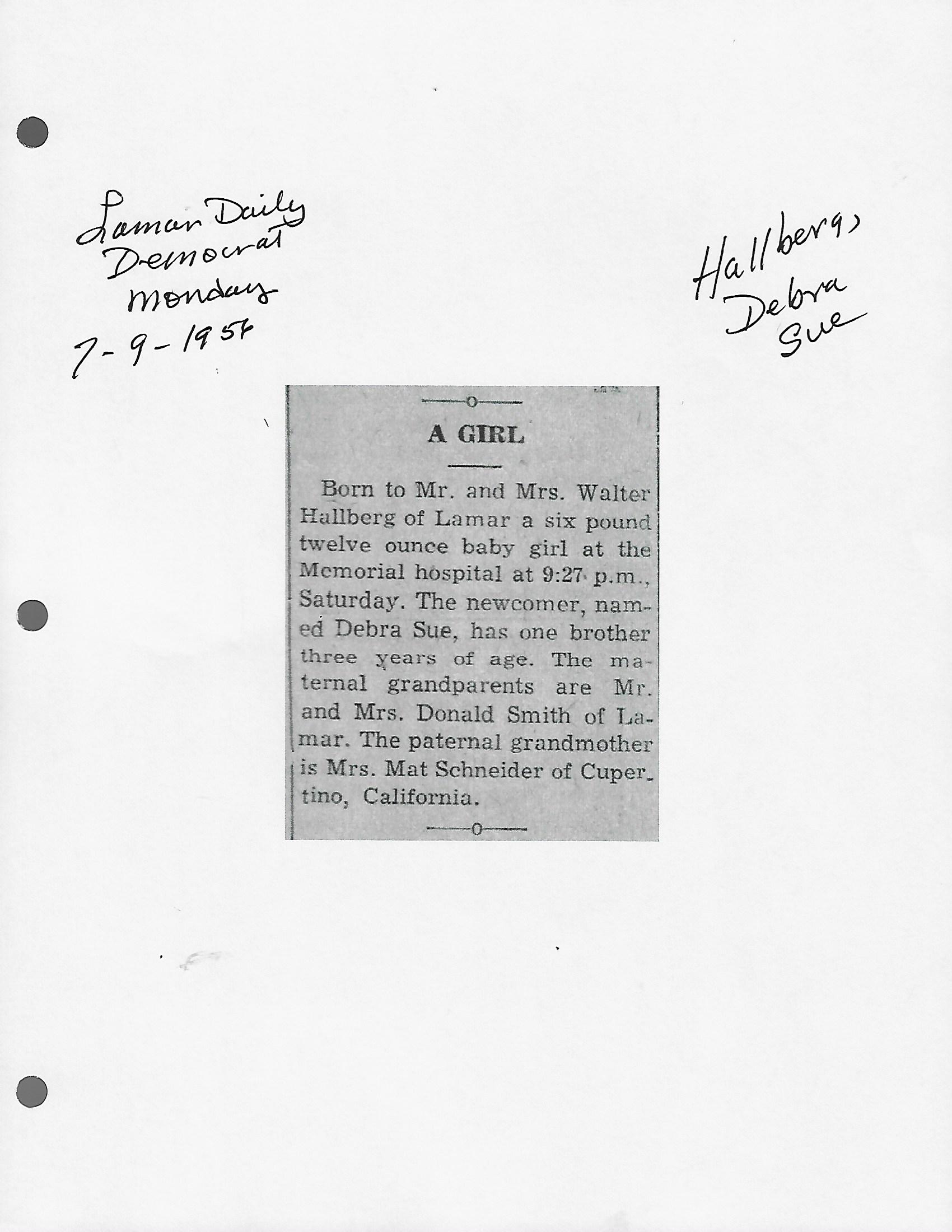 Lamar Daily Democrat Monday 7-9-1956

Hallberg, Debra Sue

A GIRL

Born to Mr. and Mrs. Walter Hallberg of Lamar a six pound twelve ounce baby girl at the Memorial hospital at 9:27 p.m., Saturday. The newcomer, named Debra Sue, has one brother three years of age. The maternal grandparents are Mr. and Mrs. Donald Smith of Lamar. The paternal grandmother is Mrs. Mat Schneider of Cupertino, California.